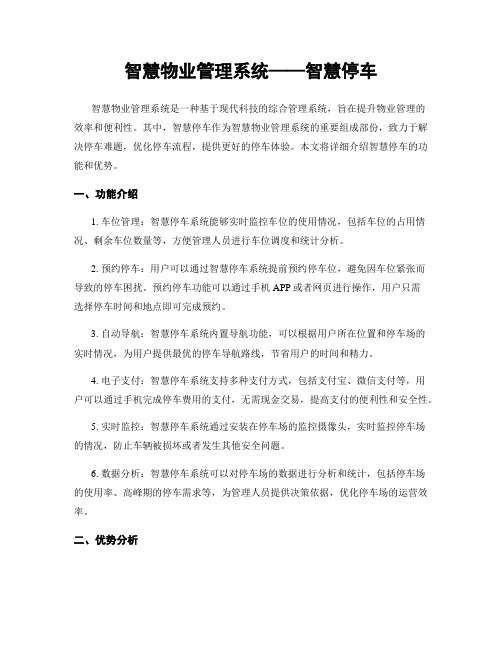 智慧物业管理系统——智慧停车

智慧物业管理系统是一种基于现代科技的综合管理系统，旨在提升物业管理的效率和便利性。其中，智慧停车作为智慧物业管理系统的重要组成部份，致力于解决停车难题，优化停车流程，提供更好的停车体验。本文将详细介绍智慧停车的功能和优势。

一、功能介绍

1. 车位管理：智慧停车系统能够实时监控车位的使用情况，包括车位的占用情况、剩余车位数量等，方便管理人员进行车位调度和统计分析。

2. 预约停车：用户可以通过智慧停车系统提前预约停车位，避免因车位紧张而导致的停车困扰。预约停车功能可以通过手机 APP 或者网页进行操作，用户只需选择停车时间和地点即可完成预约。

3. 自动导航：智慧停车系统内置导航功能，可以根据用户所在位置和停车场的实时情况，为用户提供最优的停车导航路线，节省用户的时间和精力。

4. 电子支付：智慧停车系统支持多种支付方式，包括支付宝、微信支付等，用户可以通过手机完成停车费用的支付，无需现金交易，提高支付的便利性和安全性。

5. 实时监控：智慧停车系统通过安装在停车场的监控摄像头，实时监控停车场的情况，防止车辆被损坏或者发生其他安全问题。

6. 数据分析：智慧停车系统可以对停车场的数据进行分析和统计，包括停车场的使用率、高峰期的停车需求等，为管理人员提供决策依据，优化停车场的运营效率。

二、优势分析